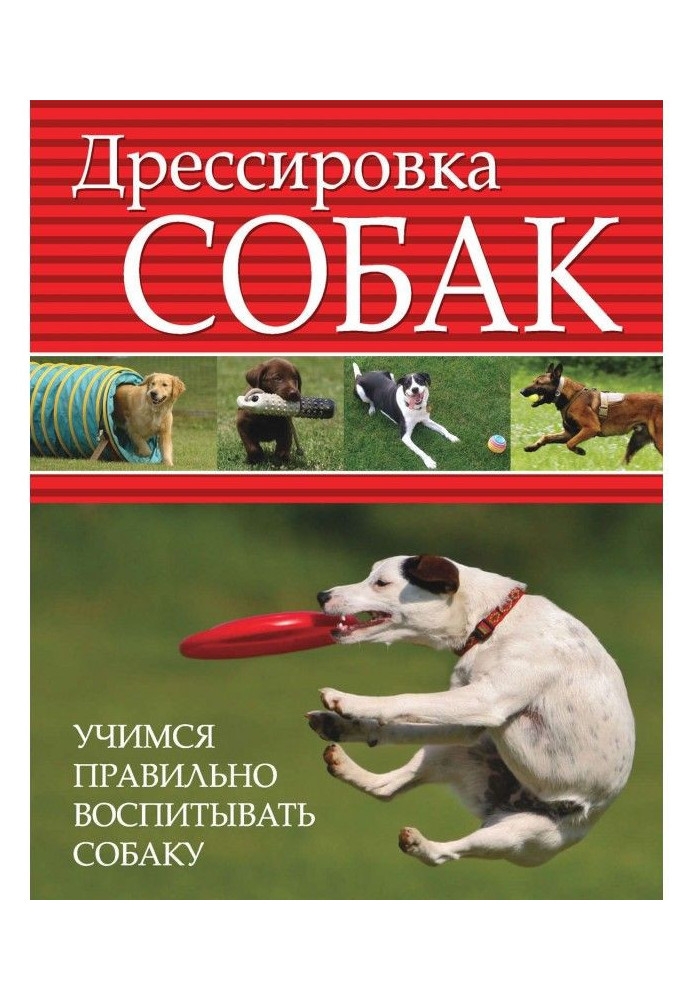 Дрессировка
СОБАК

УЧИМСЯ
ПРАВИЛЬНО
ВОСПИТЫВАТЬ
СОБАКУ